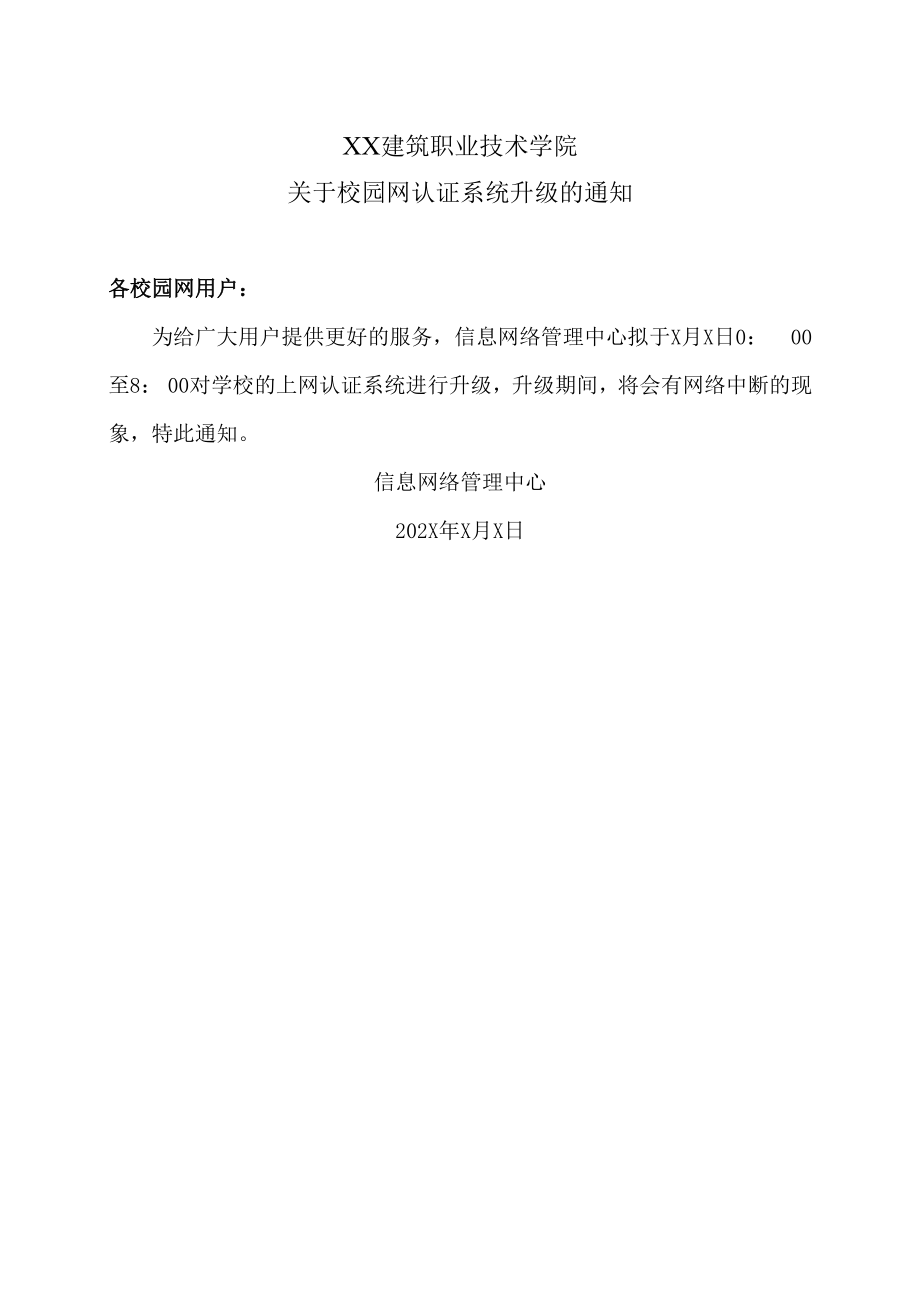 XX建筑职业技术学院

关于校园网认证系统升级的通知

各校园网用户：

为给广大用户提供更好的服务，信息网络管理中心拟于X月X日0： 00至8： 00对学校的上网认证系统进行升级，升级期间，将会有网络中断的现象，特此通知。

信息网络管理中心

202X年X月X日